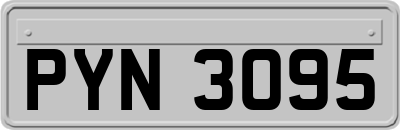 PYN 3095